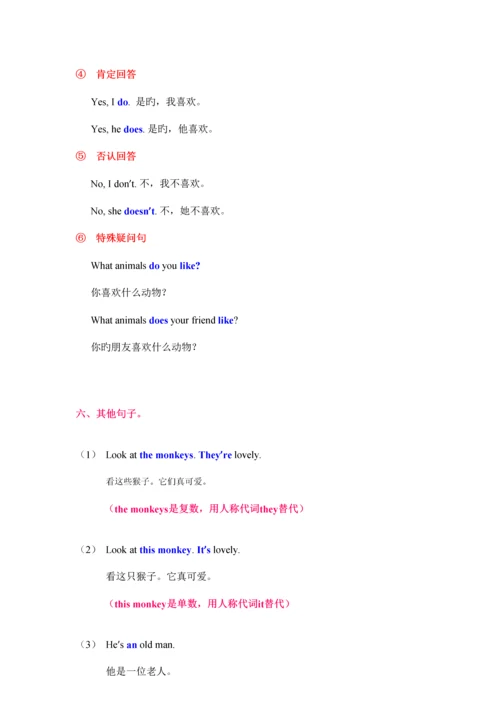 ④ 肯定回答

Yes, I do. 是旳，我喜欢。

Yes, he does. 是旳，他喜欢。

⑤ 否认回答

No, I don't. 不，我不喜欢。

No, she doesn't. 不，她不喜欢。

⑥ 特殊疑问句

What animals do you like?

你喜欢什么动物？

What animals does your friend like?

你旳朋友喜欢什么动物？

六、其他句子。

（1） Look at the monkeys. They're lovely.

看这些猴子。它们真可爱。

（the monkeys是复数，用人称代词they替代）

（2） Look at this monkey. It's lovely.

看这只猴子。它真可爱。

（this monkey是单数，用人称代词it替代）

（3） He's an old man.

他是一位老人。